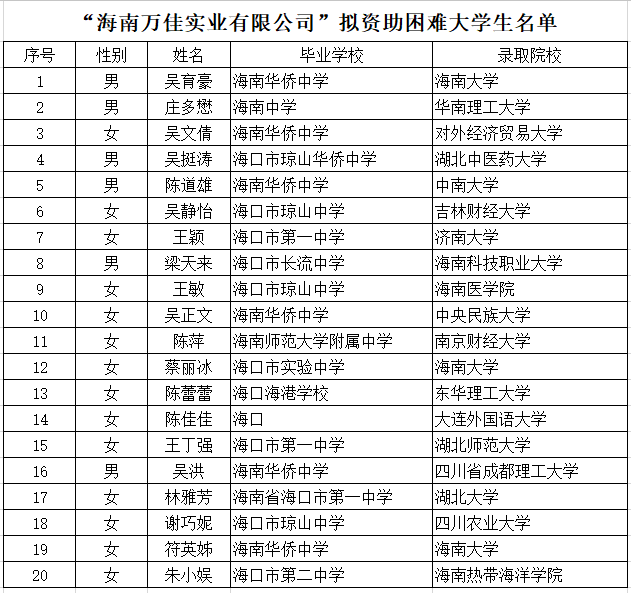 “海南万佳实业有限公司”拟资助困难大学生名单

| 序号 | 性别 | 姓名 | 毕业学校 | 录取院校 |
|---|---|---|---|---|
| 1 | 男 | 吴育豪 | 海南华侨中学 | 海南大学 |
| 2 | 男 | 庄多懋 | 海南中学 | 华南理工大学 |
| 3 | 女 | 吴文倩 | 海南华侨中学 | 对外经济贸易大学 |
| 4 | 男 | 吴挺涛 | 海口市琼山华侨中学 | 湖北中医药大学 |
| 5 | 男 | 陈道雄 | 海南华侨中学 | 中南大学 |
| 6 | 女 | 吴静怡 | 海口市琼山中学 | 吉林财经大学 |
| 7 | 女 | 王颖 | 海口市第一中学 | 济南大学 |
| 8 | 男 | 梁天来 | 海口市长流中学 | 海南科技职业大学 |
| 9 | 女 | 王敏 | 海口市琼山中学 | 海南医学院 |
| 10 | 女 | 吴正文 | 海南华侨中学 | 中央民族大学 |
| 11 | 女 | 陈萍 | 海南师范大学附属中学 | 南京财经大学 |
| 12 | 女 | 蔡丽冰 | 海口市实验中学 | 海南大学 |
| 13 | 女 | 陈蕾蕾 | 海口海港学校 | 东华理工大学 |
| 14 | 女 | 陈佳佳 | 海口 | 大连外国语大学 |
| 15 | 女 | 王丁强 | 海口市第一中学 | 湖北师范大学 |
| 16 | 男 | 吴洪 | 海南华侨中学 | 四川省成都理工大学 |
| 17 | 女 | 林雅芳 | 海南省海口市第一中学 | 湖北大学 |
| 18 | 女 | 谢巧妮 | 海口市琼山中学 | 四川农业大学 |
| 19 | 女 | 符英姊 | 海南华侨中学 | 海南大学 |
| 20 | 女 | 朱小娱 | 海口市第二中学 | 海南热带海洋学院 |